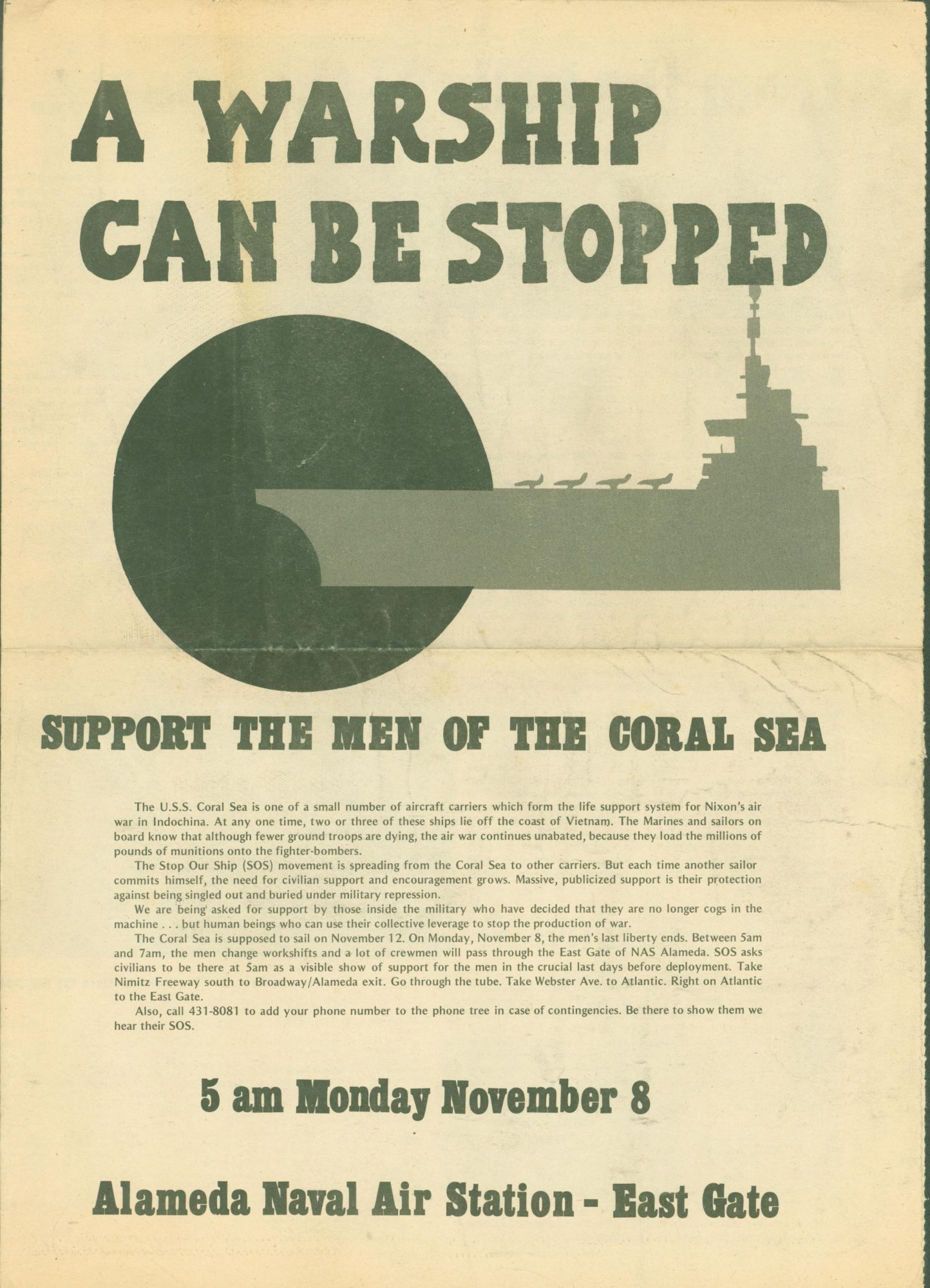 A WARSHIP CAN BE STOPPED

SUPPORT THE MEN OF THE CORAL SEA

The U.S.S. Coral Sea is one of a small number of aircraft carriers which form the life support system for Nixon's air war in Indochina. At any one time, two or three of these ships lie off the coast of Vietnam. The Marines and sailors on board know that although fewer ground troops are dying, the air war continues unabated, because they load the millions of pounds of munitions onto the fighter-bombers.

The Stop Our Ship (SOS) movement is spreading from the Coral Sea to other carriers. But each time another sailor commits himself, the need for civilian support and encouragement grows. Massive, publicized support is their protection against being singled out and buried under military repression.

We are being asked for support by those inside the military who have decided that they are no longer cogs in the machine . . . but human beings who can use their collective leverage to stop the production of war.

The Coral Sea is supposed to sail on November 12. On Monday, November 8, the men's last liberty ends. Between 5am and 7am, the men change workshifts and a lot of crewmen will pass through the East Gate of NAS Alameda. SOS asks civilians to be there at 5am as a visible show of support for the men in the crucial last days before deployment. Take Nimitz Freeway south to Broadway/Alameda exit. Go through the tube. Take Webster Ave. to Atlantic. Right on Atlantic to the East Gate.

Also, call 431-8081 to add your phone number to the phone tree in case of contingencies. Be there to show them we hear their SOS.

5 am Monday November 8

Alameda Naval Air Station - East Gate